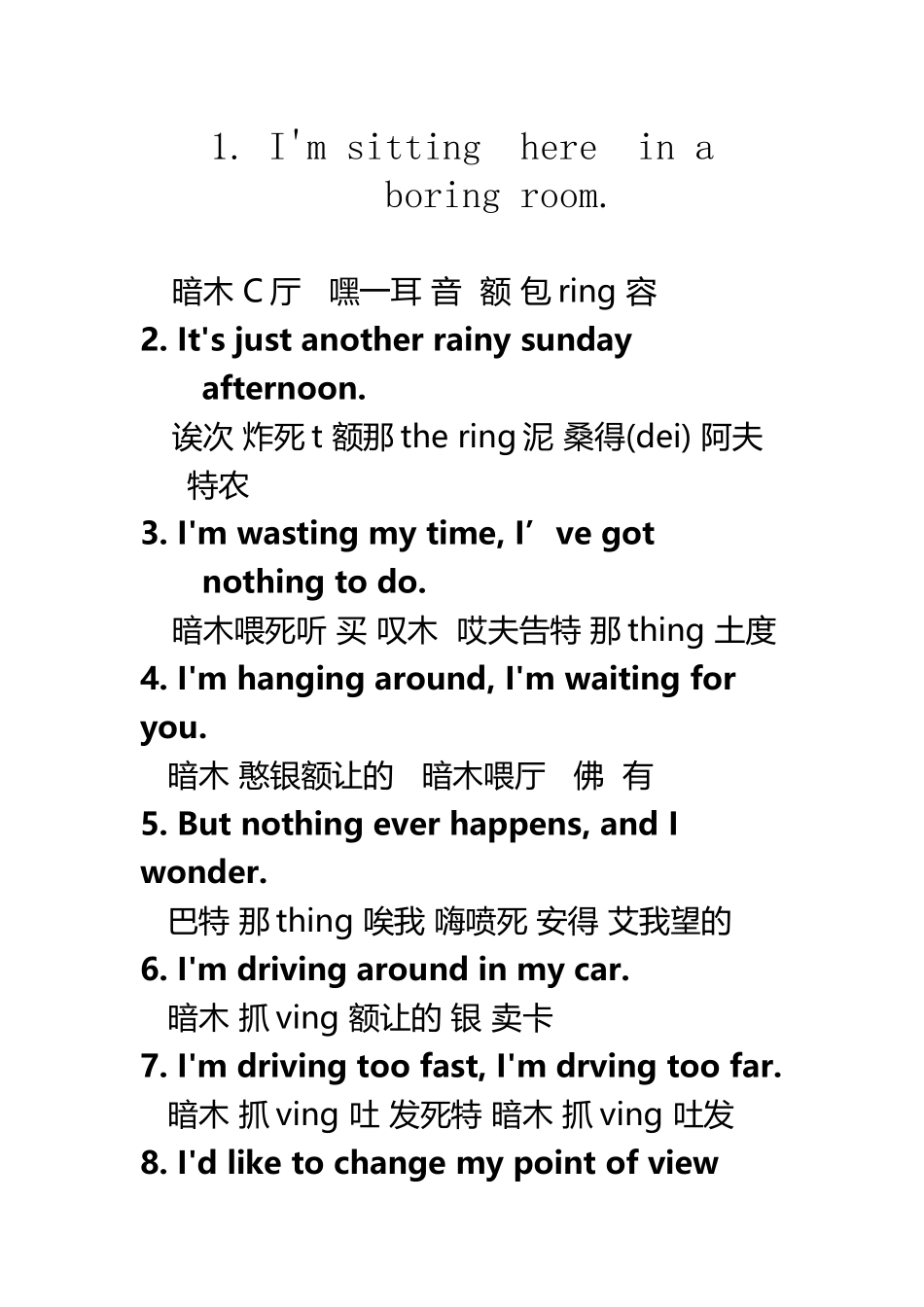 1. I'm sitting here in a boring room.

暗木 C 厅 嘿一耳 音 额 包 ring 容

2. It's just another rainy sunday afternoon.

诶次 炸死 t 额那 the ring 泥 桑得(dei) 阿夫特农

3. I'm wasting my time, I’ve got nothing to do.

暗木喂死听 买 叹木 哎夫告特 那 thing 土度

4. I'm hanging around, I'm waiting for you.

暗木 憨银额让的 暗木喂厅 佛 有

5. But nothing ever happens, and I wonder.

巴特 那 thing 唉我 嗨喷死 安得 艾我望的

6. I'm driving around in my car.

暗木 抓 ving 额让的 银 卖卡

7. I'm driving too fast, I'm drving too far.

暗木 抓 ving 吐 发死特 暗木 抓 ving 吐发

8. I'd like to change my point of view